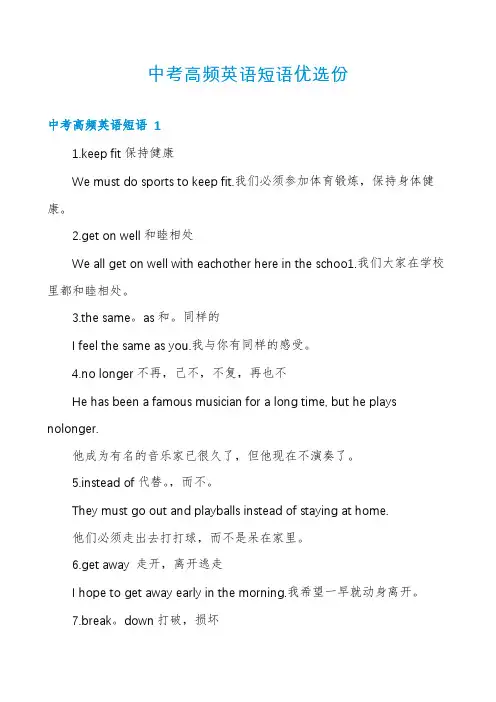 中考高频英语短语优选份

中考高频英语短语 1

1.keep fit 保持健康

We must do sports to keep fit.我们必须参加体育锻炼，保持身体健康。

2.get on well 和睦相处

We all get on well with eachother here in the schoo1.我们大家在学校里都和睦相处。

3.the same。as 和。同样的

I feel the same as you.我与你有同样的感受。

4.no longer 不再，已不，不复，再也不

He has been a famous musician for a long time, but he plays nolonger.

他成为有名的音乐家已很久了，但他现在不演奏了。

5.instead of 代替。，而不。

They must go out and playballs instead of staying at home.

他们必须走出去打打球，而不是呆在家里。

6.get away 走开，离开逃走

I hope to get away early in the morning.我希望一早就动身离开。

7.break。down 打破，损坏